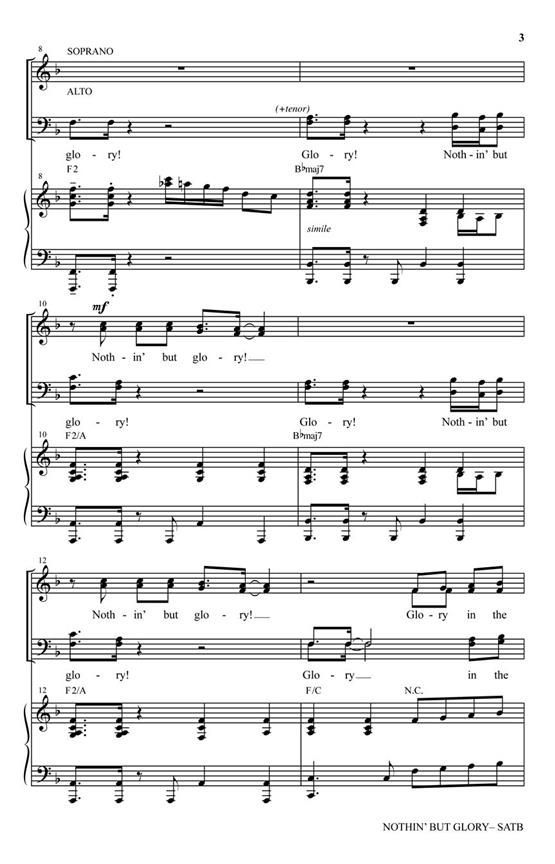 3

8

SOPRANO

ALTO

(+tenor)

glo - ry! Glo - ry! Noth - in' but

8

F2

B♭maj7

simile

10

mf

Noth - in' but glo - ry!

glo - ry! Glo - ry! Noth - in' but

10

F2/A

B♭maj7

12

Noth - in' but glo - ry! Glo - ry in the

glo - ry! Glo - ry in the

12

F2/A

F/C

N.C.

NOTHIN' BUT GLORY– SATB